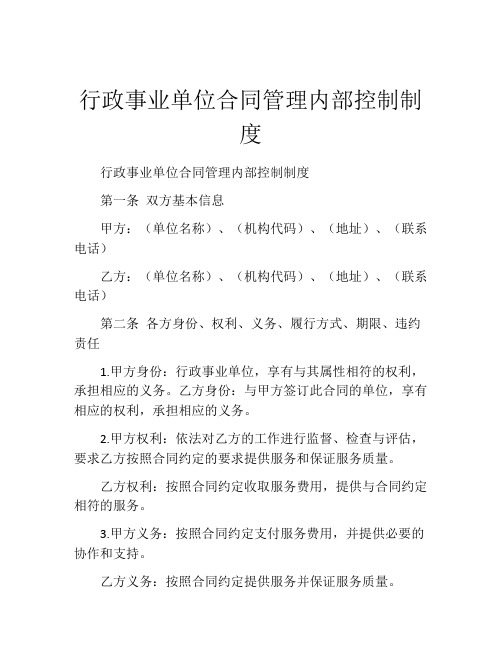 行政事业单位合同管理内部控制制度

行政事业单位合同管理内部控制制度

第一条 双方基本信息

甲方：（单位名称）、（机构代码）、（地址）、（联系电话）

乙方：（单位名称）、（机构代码）、（地址）、（联系电话）

第二条 各方身份、权利、义务、履行方式、期限、违约责任

1.甲方身份：行政事业单位，享有与其属性相符的权利，承担相应的义务。乙方身份：与甲方签订此合同的单位，享有相应的权利，承担相应的义务。

2.甲方权利：依法对乙方的工作进行监督、检查与评估，要求乙方按照合同约定的要求提供服务和保证服务质量。

乙方权利：按照合同约定收取服务费用，提供与合同约定相符的服务。

3.甲方义务：按照合同约定支付服务费用，并提供必要的协作和支持。

乙方义务：按照合同约定提供服务并保证服务质量。